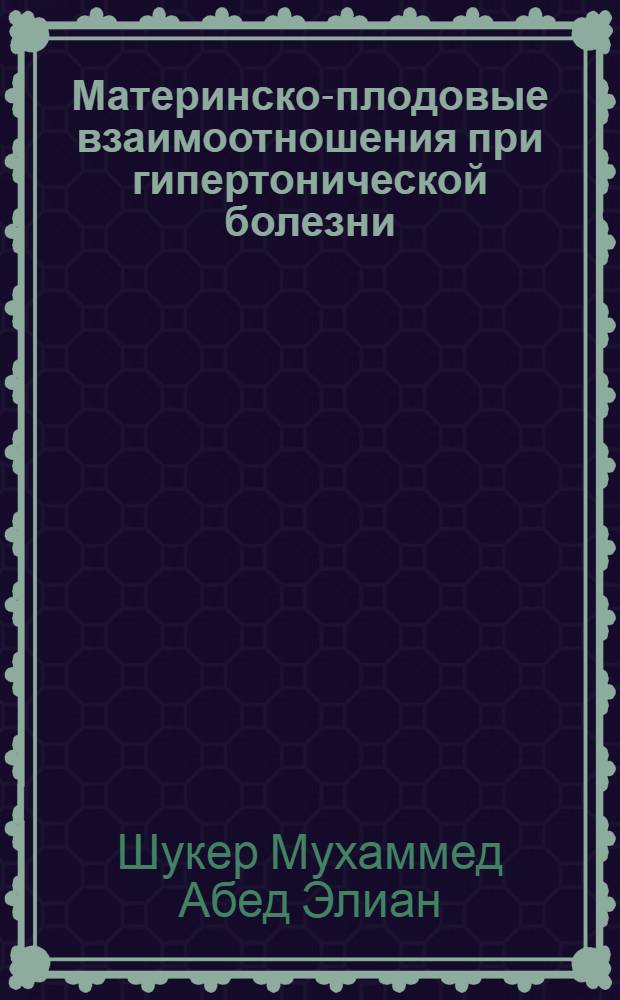 Материнско-плодовые взаимоотношения при гипертонической болезни

Шукер Мухаммед Абед Элиан